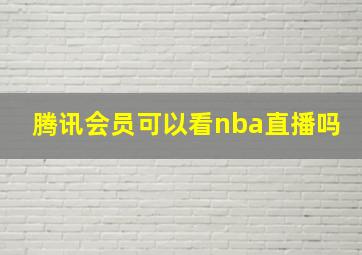 腾讯会员可以看nba直播吗